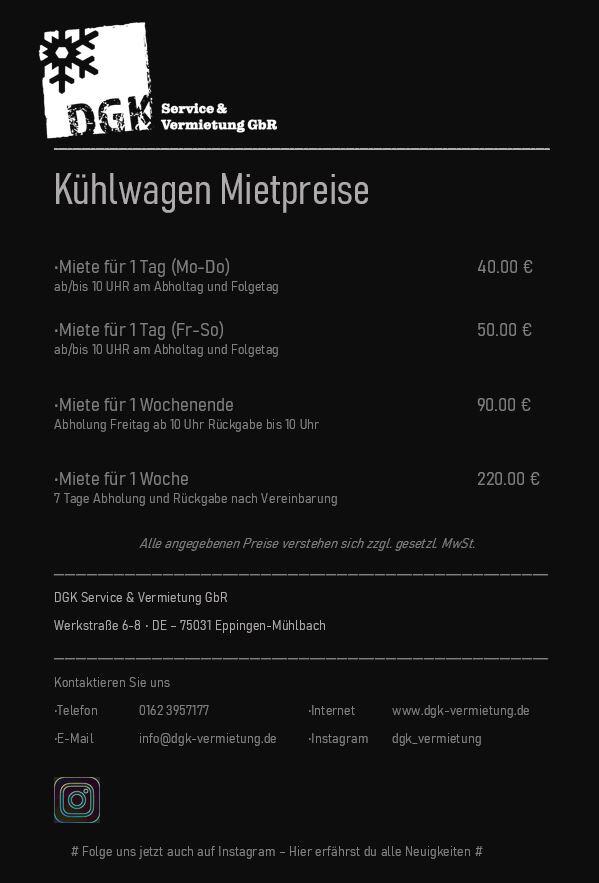 DGK Service & Vermietung GbR

Kühlwagen Mietpreise

·Miete für 1 Tag (Mo-Do) 40.00 €
ab/bis 10 UHR am Abholtag und Folgetag

·Miete für 1 Tag (Fr-So) 50.00 €
ab/bis 10 UHR am Abholtag und Folgetag

·Miete für 1 Wochenende 90.00 €
Abholung Freitag ab 10 Uhr Rückgabe bis 10 Uhr

·Miete für 1 Woche 220.00 €
7 Tage Abholung und Rückgabe nach Vereinbarung

Alle angegebenen Preise verstehen sich zzgl. gesetzl. MwSt.

DGK Service & Vermietung GbR

Werkstraße 6-8 · DE – 75031 Eppingen-Mühlbach

Kontaktieren Sie uns

·Telefon 0162 3957177
·E-Mail info@dgk-vermietung.de
·Internet www.dgk-vermietung.de
·Instagram dgk_vermietung

# Folge uns jetzt auch auf Instagram – Hier erfährst du alle Neuigkeiten #